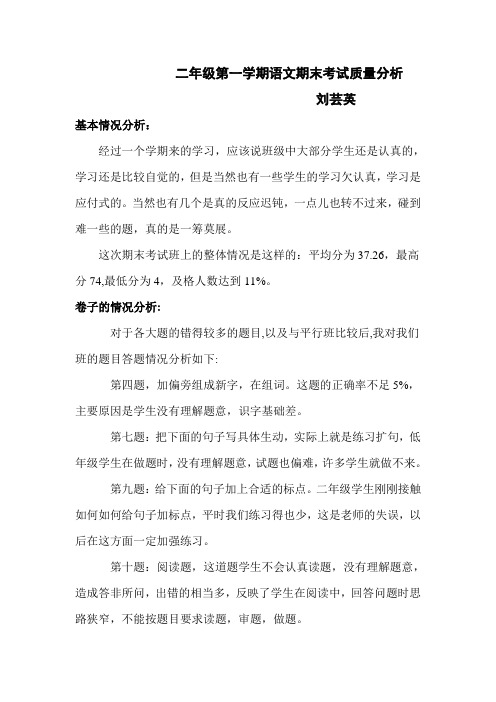 二年级第一学期语文期末考试质量分析

刘芸英

基本情况分析：

经过一个学期来的学习，应该说班级中大部分学生还是认真的，学习还是比较自觉的，但是当然也有一些学生的学习欠认真，学习是应付式的。当然也有几个是真的反应迟钝，一点儿也转不过来，碰到难一些的题，真的是一筹莫展。

这次期末考试班上的整体情况是这样的：平均分为 37.26，最高分 74,最低分为 4，及格人数达到 11%。

卷子的情况分析:

对于各大题的错得较多的题目,以及与平行班比较后,我对我们班的题目答题情况分析如下:

第四题，加偏旁组成新字，在组词。这题的正确率不足 5%，主要原因是学生没有理解题意，识字基础差。

第七题：把下面的句子写具体生动，实际上就是练习扩句，低年级学生在做题时，没有理解题意，试题也偏难，许多学生就做不来。

第九题：给下面的句子加上合适的标点。二年级学生刚刚接触如何如何给句子加标点，平时我们练习得也少，这是老师的失误，以后在这方面一定加强练习。

第十题：阅读题，这道题学生不会认真读题，没有理解题意，造成答非所问，出错的相当多，反映了学生在阅读中，回答问题时思路狭窄，不能按题目要求读题，审题，做题。